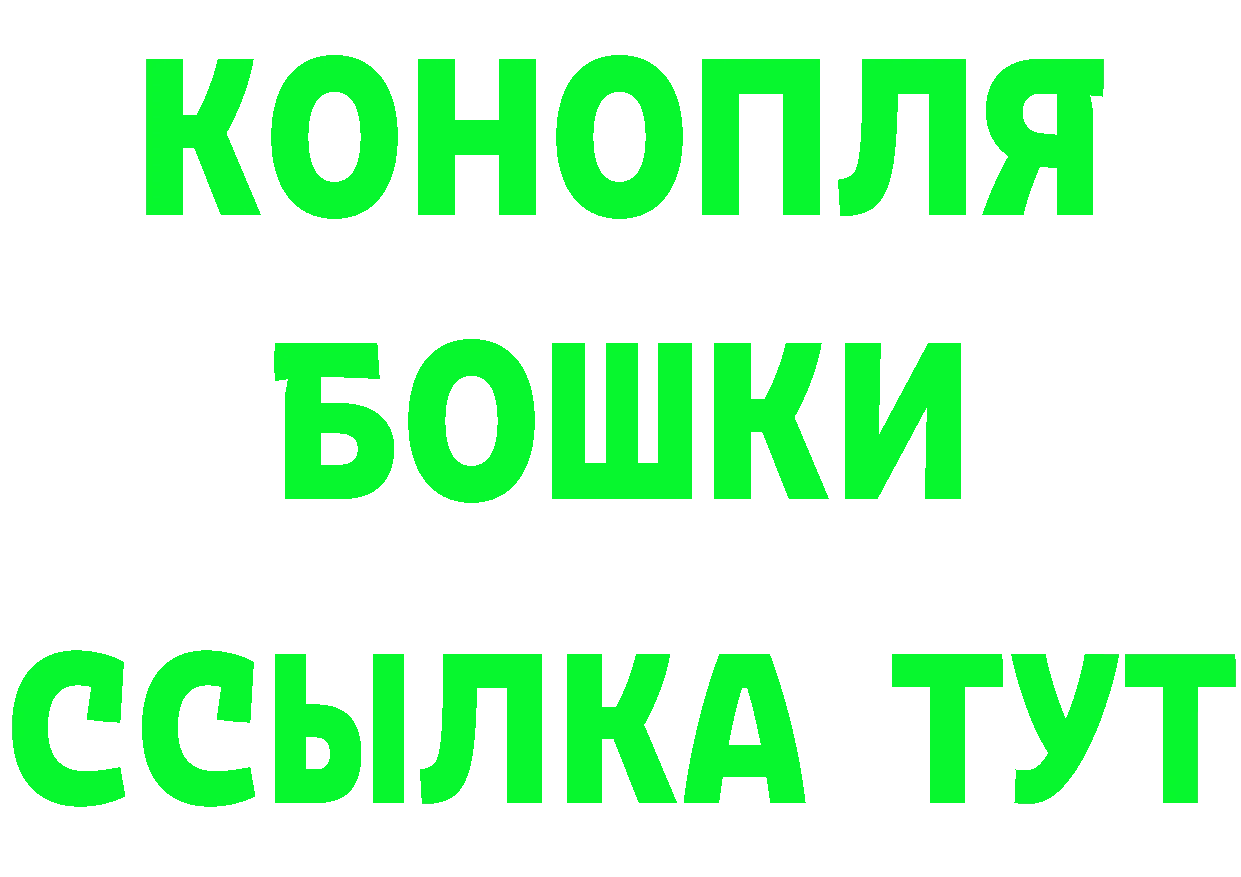 КОНОПЛЯ

БОШКИ

ССЫЛКА ТУТ